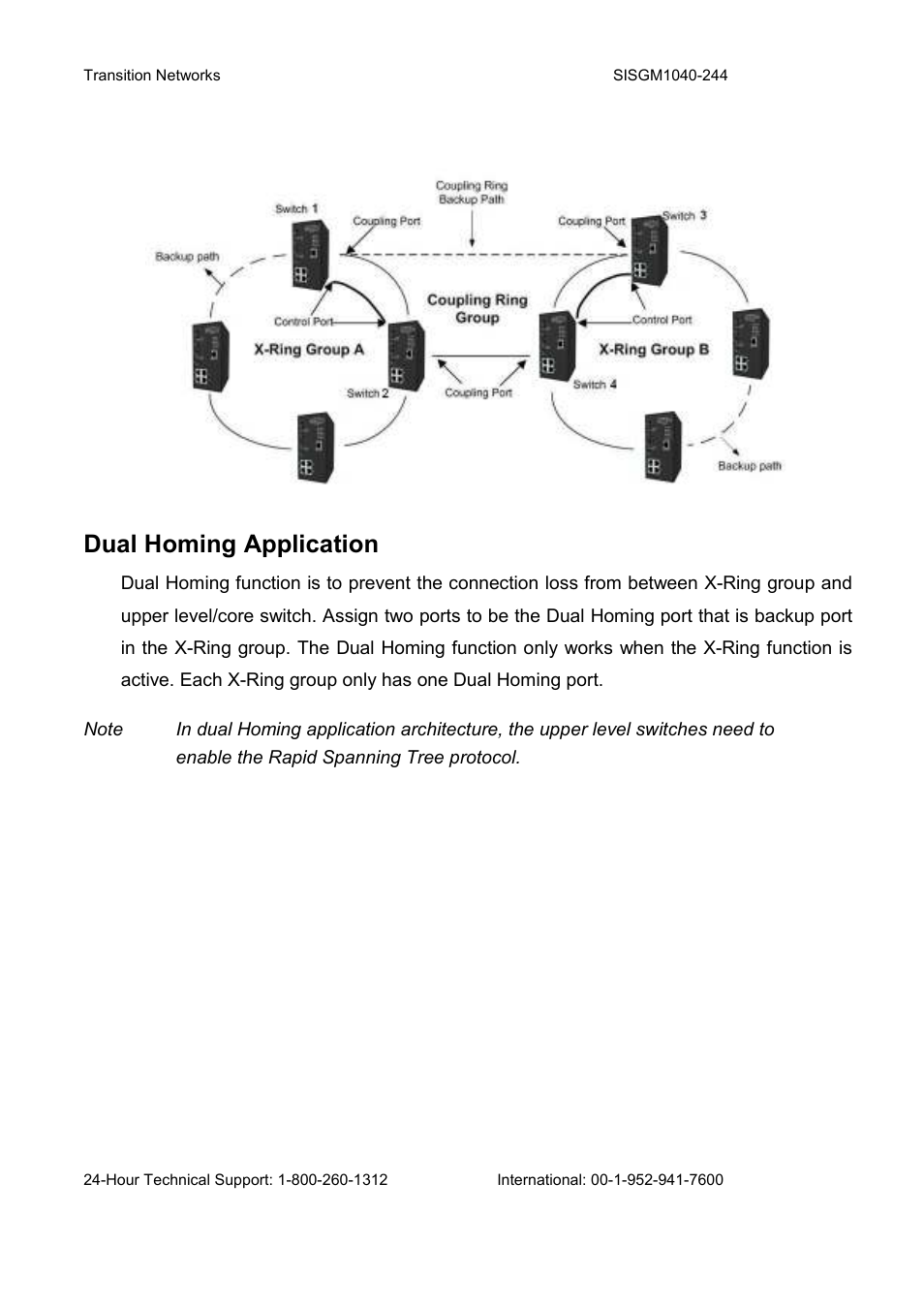 Transition Networks SISGM1040-244

Coupling Ring Backup Path

Switch 1

Coupling Port

Coupling Port

Switch 3

Backup path

Coupling Ring Group

Control Port

Control Port

X-Ring Group A

X-Ring Group B

Switch 2

Coupling Port

Switch 4

Backup path

Dual Homing Application

Dual Homing function is to prevent the connection loss from between X-Ring group and upper level/core switch. Assign two ports to be the Dual Homing port that is backup port in the X-Ring group. The Dual Homing function only works when the X-Ring function is active. Each X-Ring group only has one Dual Homing port.

Note In dual Homing application architecture, the upper level switches need to enable the Rapid Spanning Tree protocol.

24-Hour Technical Support: 1-800-260-1312 International: 00-1-952-941-7600